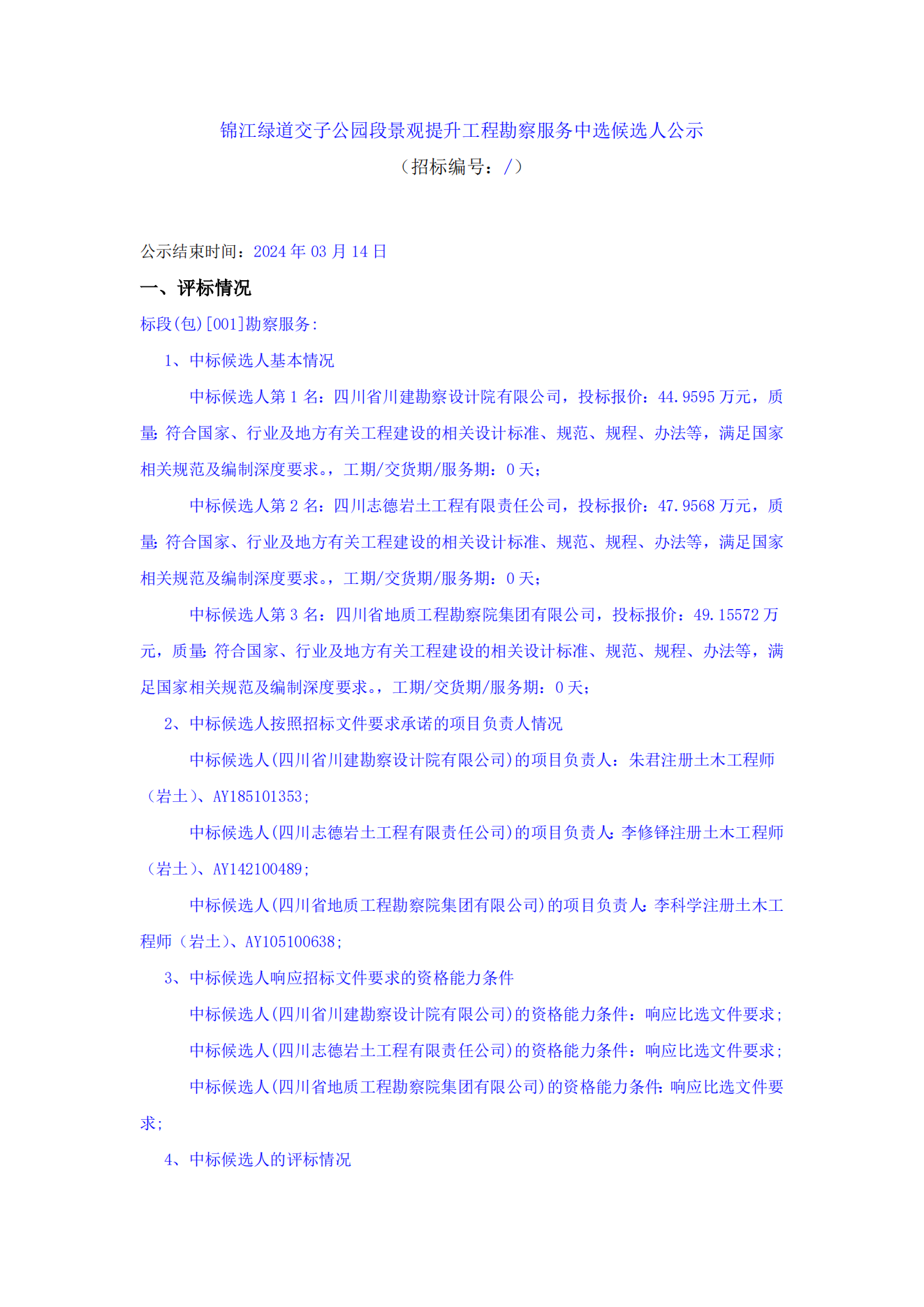 锦江绿道交子公园段景观提升工程勘察服务中选候选人公示
（招标编号：/）

公示结束时间：2024 年 03 月 14 日

一、评标情况

标段(包)[001]勘察服务:

1、中标候选人基本情况

中标候选人第 1 名：四川省川建勘察设计院有限公司，投标报价：44.9595 万元，质量：符合国家、行业及地方有关工程建设的相关设计标准、规范、规程、办法等，满足国家相关规范及编制深度要求。，工期/交货期/服务期：0 天；

中标候选人第 2 名：四川志德岩土工程有限责任公司，投标报价：47.9568 万元，质量：符合国家、行业及地方有关工程建设的相关设计标准、规范、规程、办法等，满足国家相关规范及编制深度要求。，工期/交货期/服务期：0 天；

中标候选人第 3 名：四川省地质工程勘察院集团有限公司，投标报价：49.15572 万元，质量：符合国家、行业及地方有关工程建设的相关设计标准、规范、规程、办法等，满足国家相关规范及编制深度要求。，工期/交货期/服务期：0 天；

2、中标候选人按照招标文件要求承诺的项目负责人情况

中标候选人(四川省川建勘察设计院有限公司)的项目负责人：朱君注册土木工程师（岩土）、AY185101353;

中标候选人(四川志德岩土工程有限责任公司)的项目负责人：李修铎注册土木工程师（岩土）、AY142100489;

中标候选人(四川省地质工程勘察院集团有限公司)的项目负责人：李科学注册土木工程师（岩土）、AY105100638;

3、中标候选人响应招标文件要求的资格能力条件

中标候选人(四川省川建勘察设计院有限公司)的资格能力条件：响应比选文件要求;

中标候选人(四川志德岩土工程有限责任公司)的资格能力条件：响应比选文件要求;

中标候选人(四川省地质工程勘察院集团有限公司)的资格能力条件：响应比选文件要求;

4、中标候选人的评标情况